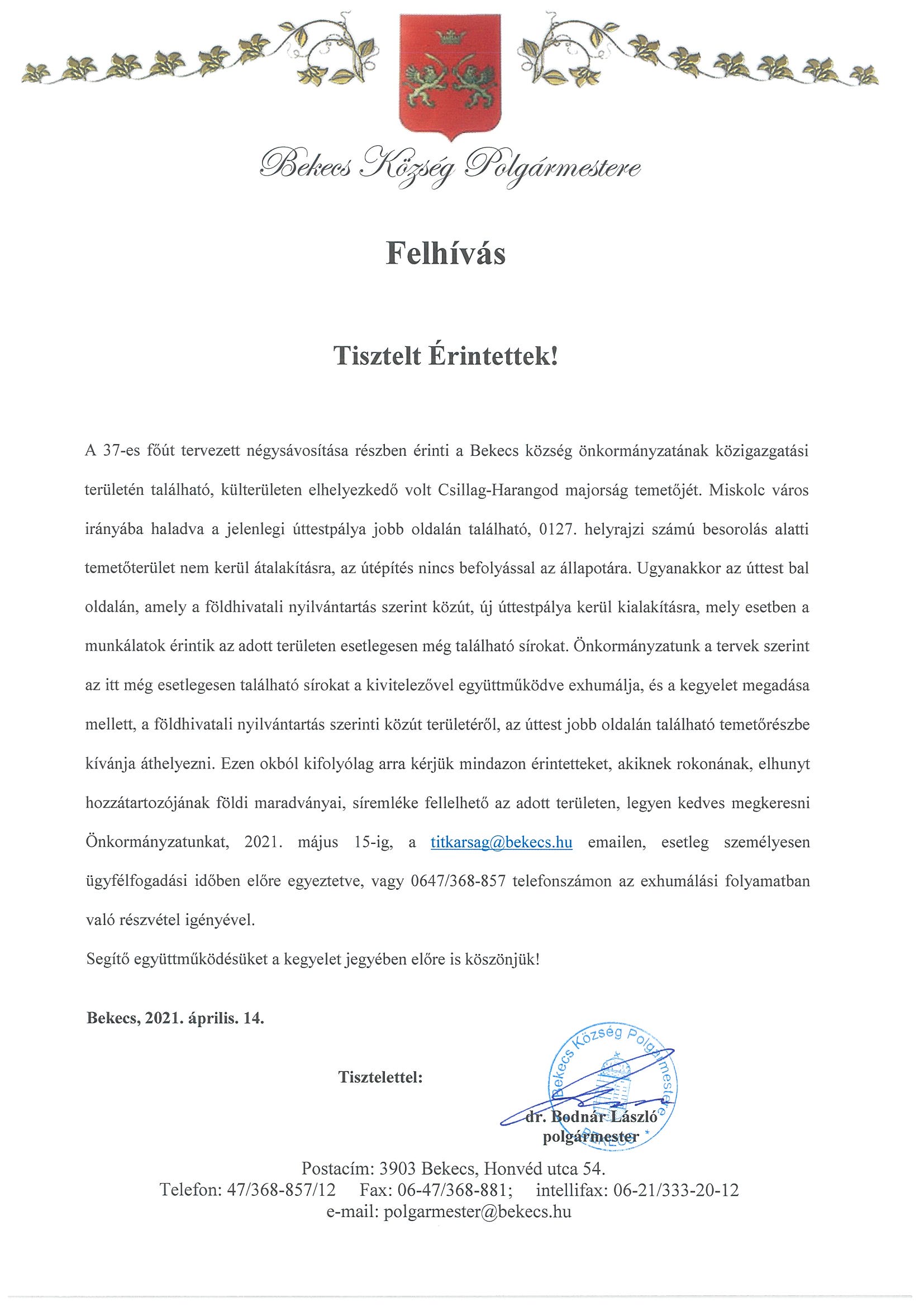 Bekecs Község Polgármestere

Felhívás

Tisztelt Érintettek!

A 37-es főút tervezett négysávosítása részben érinti a Bekecs község önkormányzatának közigazgatási területén található, külterületen elhelyezkedő volt Csillag-Harangod majorság temetőjét. Miskolc város irányába haladva a jelenlegi úttestpálya jobb oldalán található, 0127. helyrajzi számú besorolás alatti temetőterület nem kerül átalakításra, az útépítés nincs befolyással az állapotára. Ugyanakkor az úttest bal oldalán, amely a földhivatali nyilvántartás szerint közút, új úttestpálya kerül kialakításra, mely esetben a munkálatok érintik az adott területen esetlegesen még található sírokat. Önkormányzatunk a tervek szerint az itt még esetlegesen található sírokat a kivitelezővel együttműködve exhumálja, és a kegyelet megadása mellett, a földhivatali nyilvántartás szerinti közút területéről, az úttest jobb oldalán található temetőrészbe kívánja áthelyezni. Ezen okból kifolyólag arra kérjük mindazon érintetteket, akiknek rokonának, elhunyt hozzátartozójának földi maradványai, síremléke fellelhető az adott területen, legyen kedves megkeresni Önkormányzatunkat, 2021. május 15-ig, a titkarsag@bekecs.hu emailen, esetleg személyesen ügyfélfogadási időben előre egyeztetve, vagy 0647/368-857 telefonszámon az exhumálási folyamatban való részvétel igényével.

Segítő együttműködésüket a kegyelet jegyében előre is köszönjük!

Bekecs, 2021. április. 14.

Tisztelettel:

Bekecs Község Polgármestere

dr. Bodnár László
polgármester

Postacím: 3903 Bekecs, Honvéd utca 54.
Telefon: 47/368-857/12 Fax: 06-47/368-881; intellifax: 06-21/333-20-12
e-mail: polgarmester@bekecs.hu